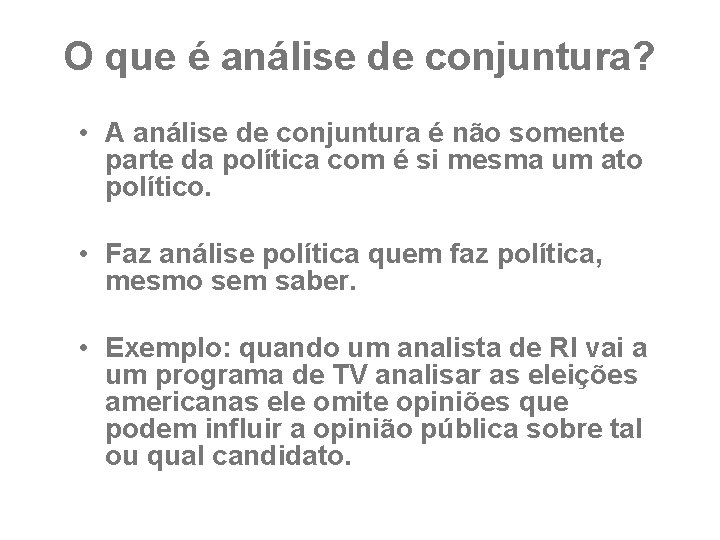 O que é análise de conjuntura?

• A análise de conjuntura é não somente parte da política com é si mesma um ato político.

• Faz análise política quem faz política, mesmo sem saber.

• Exemplo: quando um analista de RI vai a um programa de TV analisar as eleições americanas ele omite opiniões que podem influir a opinião pública sobre tal ou qual candidato.